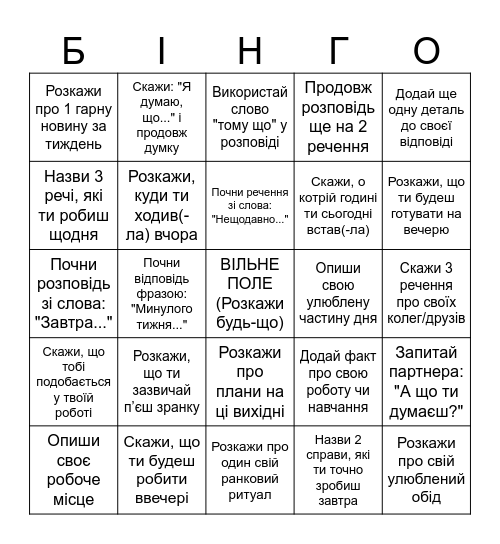 | Б | І | Н | Г | О |
|---|---|---|---|---|
| Розкажи про 1 гарну новину за тиждень | Скажи: "Я думаю, що..." і продовж думку | Використай слово "тому що" у розповіді | Продовж розповідь ще на 2 речення | Додай ще одну деталь до своєї відповіді |
| Назви 3 речі, які ти робиш щодня | Розкажи, куди ти ходив(-ла) вчора | Почни речення зі слова: "Нещодавно..." | Скажи, о котрій годині ти сьогодні встав(-ла) | Розкажи, що ти будеш готувати на вечерю |
| Почни розповідь зі слова: "Завтра..." | Почни відповідь фразою: "Минулого тижня..." | ВІЛЬНЕ ПОЛЕ (Розкажи будь-що) | Опиши свою улюблену частину дня | Скажи 3 речення про своїх колег/друзів |
| Скажи, що тобі подобається у твоїй роботі | Розкажи, що ти зазвичай п'єш зранку | Розкажи про плани на ці вихідні | Додай факт про свою роботу чи навчання | Запитай партнера: "А що ти думаєш?" |
| Опиши своє робоче місце | Скажи, що ти будеш робити ввечері | Розкажи про один свій ранковий ритуал | Назви 2 справи, які ти точно зробиш завтра | Розкажи про свій улюблений обід |